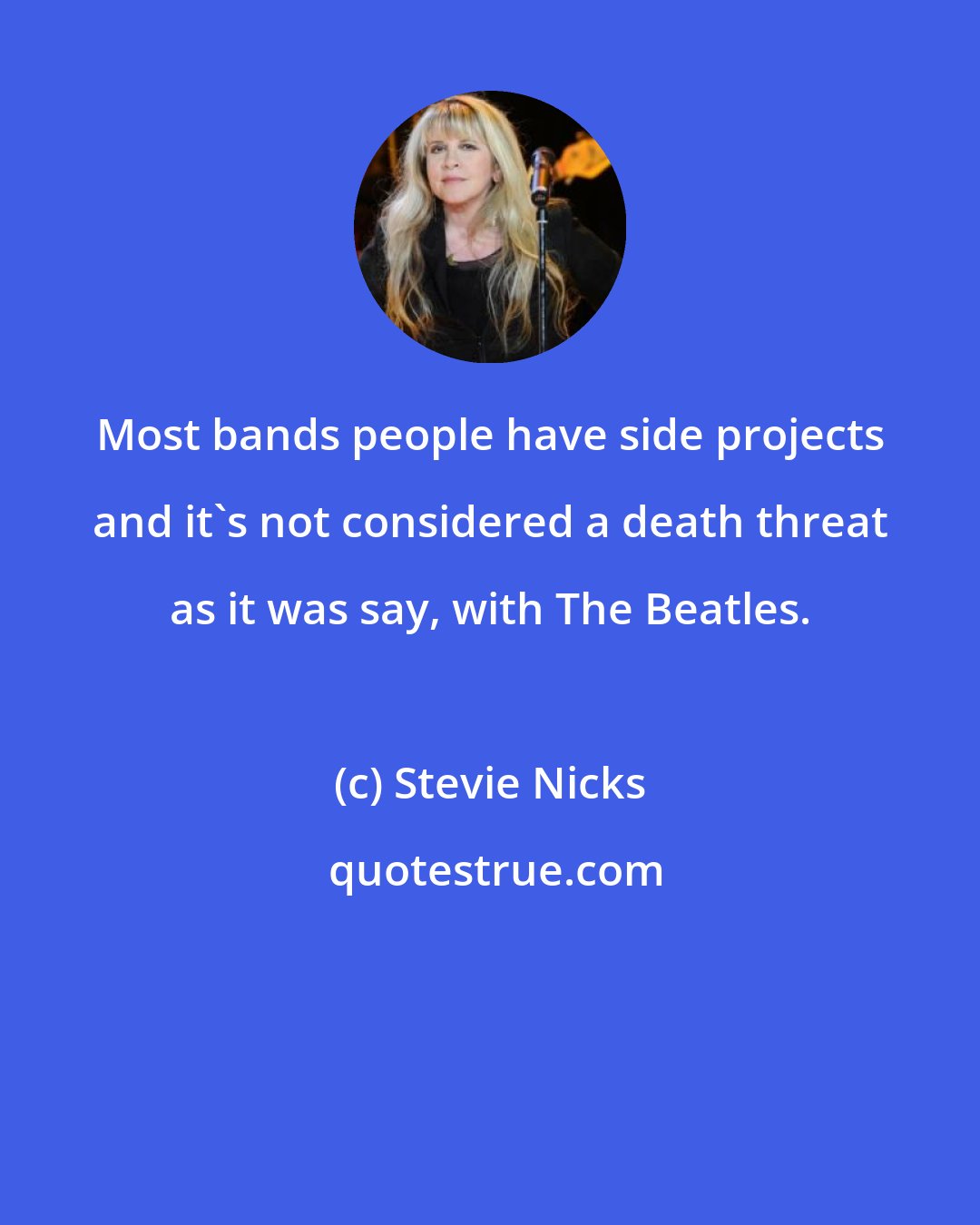 Most bands people have side projects and it`s not considered a death threat as it was say, with The Beatles.

(c) Stevie Nicks

quotestrue.com